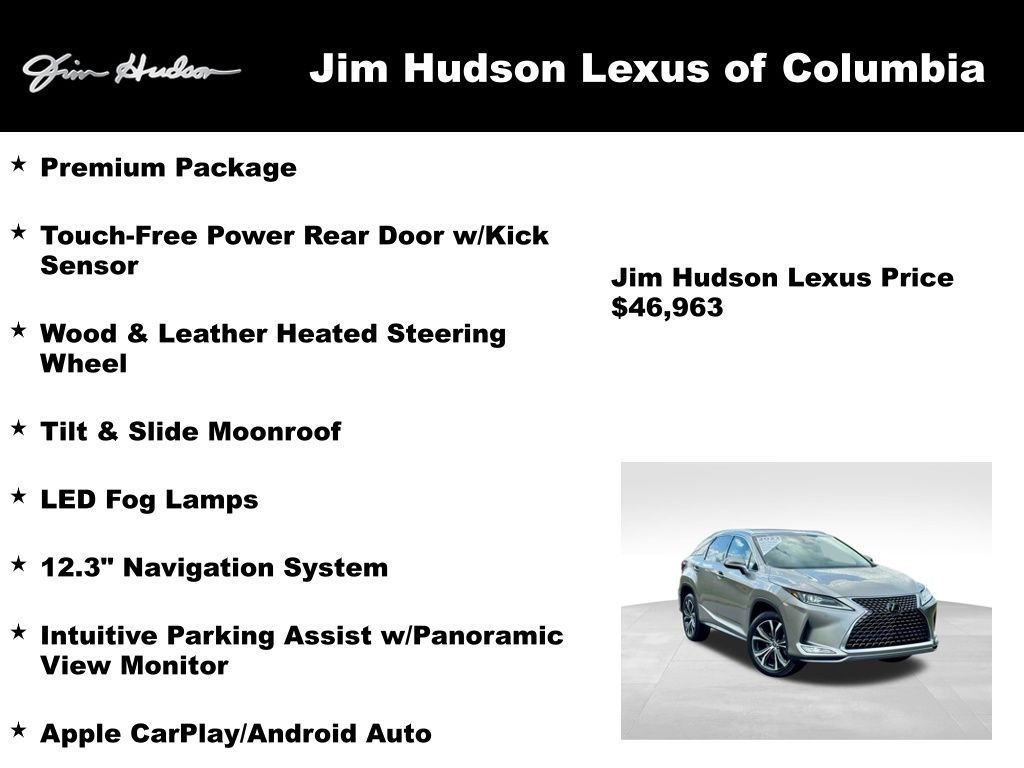 Jim Hudson

Jim Hudson Lexus of Columbia

★ Premium Package

★ Touch-Free Power Rear Door w/Kick Sensor

★ Wood & Leather Heated Steering Wheel

★ Tilt & Slide Moonroof

★ LED Fog Lamps

★ 12.3" Navigation System

★ Intuitive Parking Assist w/Panoramic View Monitor

★ Apple CarPlay/Android Auto

Jim Hudson Lexus Price
$46,963